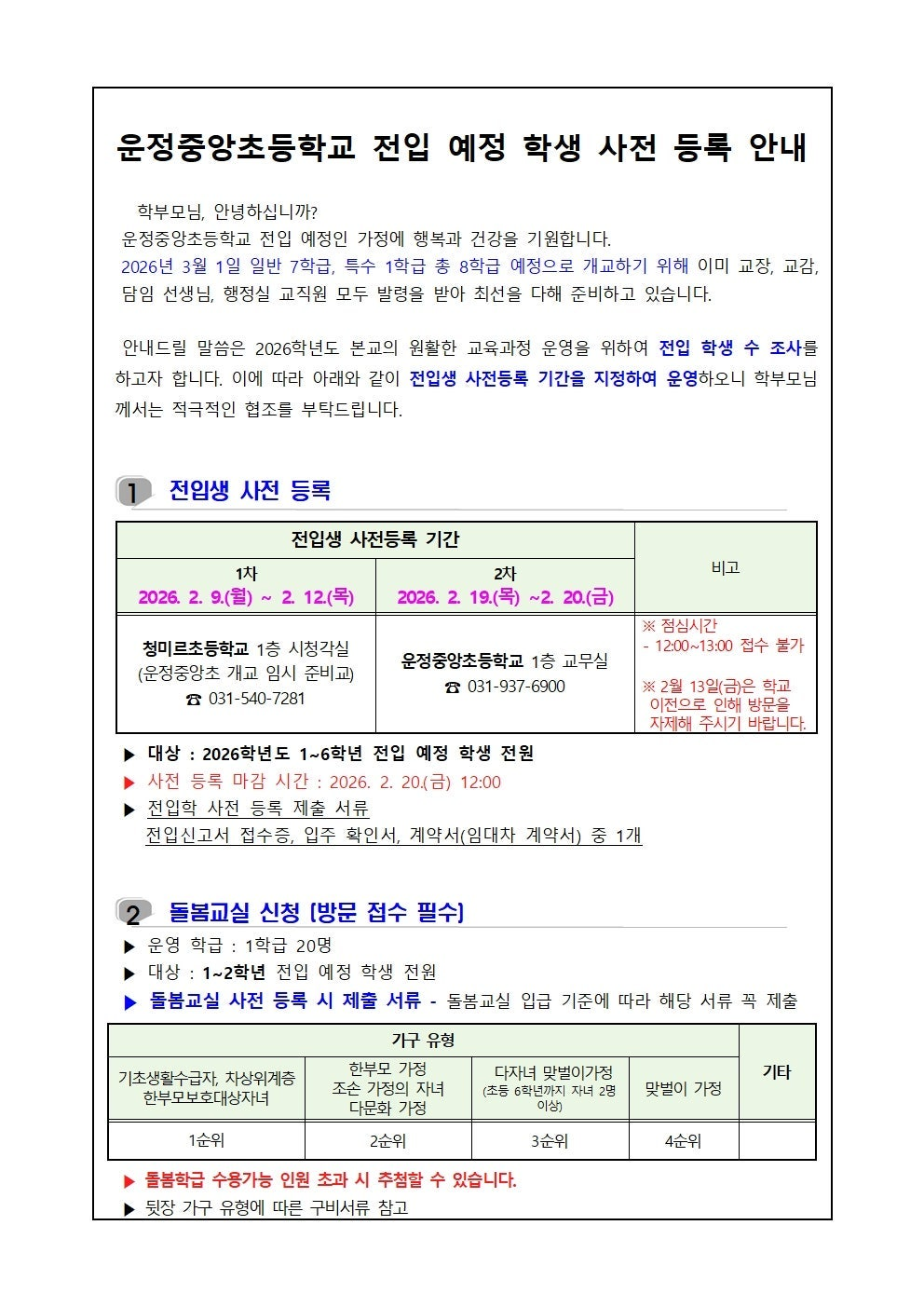 운정중앙초등학교 전입 예정 학생 사전 등록 안내

학부모님, 안녕하십니까?
운정중앙초등학교 전입 예정인 가정에 행복과 건강을 기원합니다.
2026년 3월 1일 일반 7학급, 특수 1학급 총 8학급 예정으로 개교하기 위해 이미 교장, 교감, 담임 선생님, 행정실 교직원 모두 발령을 받아 최선을 다해 준비하고 있습니다.

안내드릴 말씀은 2026학년도 본교의 원활한 교육과정 운영을 위하여 전입 학생 수 조사를 하고자 합니다. 이에 따라 아래와 같이 전입생 사전등록 기간을 지정하여 운영하오니 학부모님께서는 적극적인 협조를 부탁드립니다.

1 전입생 사전 등록

| 전입생 사전등록 기간 | | 비고 |
|---|---|---|
| 1차 2026. 2. 9.(월) ~ 2. 12.(목) | 2차 2026. 2. 19.(목) ~2. 20.(금) | |
| 청미르초등학교 1층 시청각실 (운정중앙초 개교 임시 준비교) ☎ 031-540-7281 | 운정중앙초등학교 1층 교무실 ☎ 031-937-6900 | ※ 점심시간 - 12:00~13:00 접수 불가 ※ 2월 13일(금)은 학교 이전으로 인해 방문을 자제해 주시기 바랍니다. |

▶ 대상 : 2026학년도 1~6학년 전입 예정 학생 전원
▶ 사전 등록 마감 시간 : 2026. 2. 20.(금) 12:00
▶ 전입학 사전 등록 제출 서류
전입신고서 접수증, 입주 확인서, 계약서(임대차 계약서) 중 1개

2 돌봄교실 신청 [방문 접수 필수]
▶ 운영 학급 : 1학급 20명
▶ 대상 : 1~2학년 전입 예정 학생 전원
▶ 돌봄교실 사전 등록 시 제출 서류 - 돌봄교실 입급 기준에 따라 해당 서류 꼭 제출

| 가구 유형 | | | | 기타 |
|---|---|---|---|---|
| 기초생활수급자, 차상위계층 한부모보호대상자녀 | 한부모 가정 조손 가정의 자녀 다문화 가정 | 다자녀 맞벌이가정 (초등 6학년까지 자녀 2명 이상) | 맞벌이 가정 | |
| 1순위 | 2순위 | 3순위 | 4순위 | |

▶ 돌봄학급 수용가능 인원 초과 시 추첨할 수 있습니다.
▶ 뒷장 가구 유형에 따른 구비서류 참고